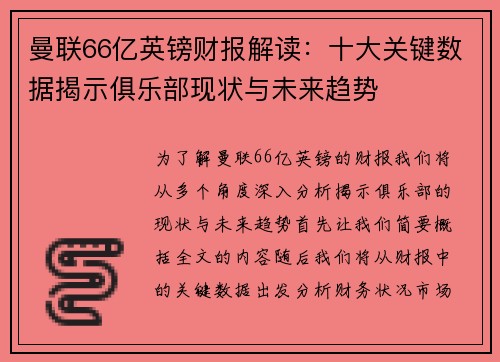 曼联66亿英镑财报解读：十大关键数据揭示俱乐部现状与未来趋势

为了解曼联66亿英镑的财报我们将从多个角度深入分析揭示俱乐部的现状与未来趋势首先让我们简要概括全文的内容随后我们将从财报中的关键数据出发分析财务状况市场